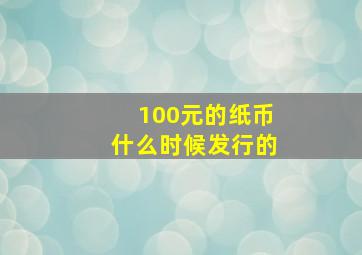 100元的纸币
什么时候发行的